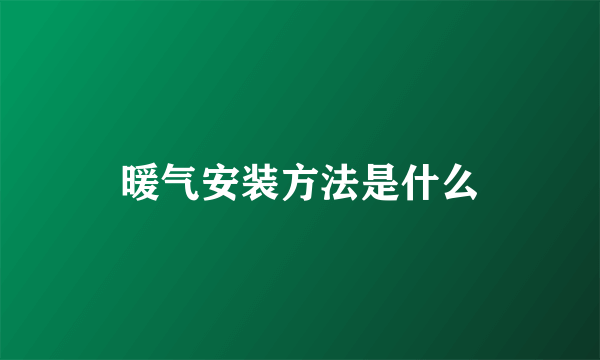 暖气安装方法是什么